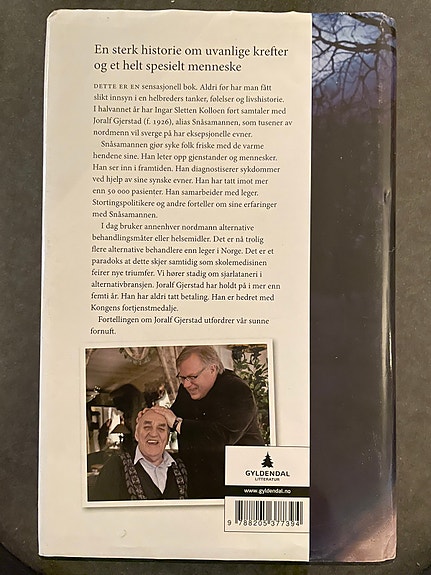 En sterk historie om uvanlige krefter og et helt spesielt menneske

DETTE ER EN sensasjonell bok. Aldri før har man fått slikt innsyn i en helbreders tanker, følelser og livshistorie. I halvannet år har Ingar Sletten Kolloen ført samtaler med Joralf Gjerstad (f. 1926), alias Snåsamannen, som tusener av nordmenn vil sverge på har eksepsjonelle evner.

Snåsamannen gjør syke folk friske med de varme hendene sine. Han leter opp gjenstander og mennesker. Han ser inn i framtiden. Han diagnostiserer sykdommer ved hjelp av sine synske evner. Han har tatt imot mer enn 50 000 pasienter. Han samarbeider med leger. Stortingspolitikere og andre forteller om sine erfaringer med Snåsamannen.

I dag bruker annenhver nordmann alternative behandlingsmåter eller helsemidler. Det er nå trolig flere alternative behandlere enn leger i Norge. Det er et paradoks at dette skjer samtidig som skolemedisinen feirer nye triumfer. Vi hører stadig om sjarlataneri i alternativbransjen. Joralf Gjerstad har holdt på i mer enn femti år. Han har aldri tatt betaling. Han er hedret med Kongens fortjenstmedalje.

Fortellingen om Joralf Gjerstad utfordrer vår sunne fornuft.

GYLDENDAL
LITTERATUR

www.gyldendal.no

9 788205 377394